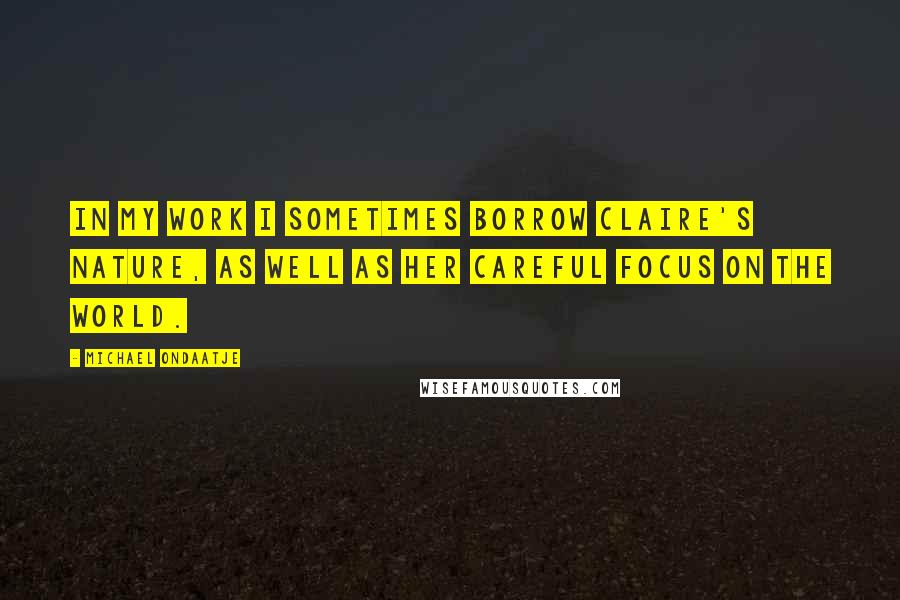 IN MY WORK I SOMETIMES BORROW CLAIRE'S NATURE, AS WELL AS HER CAREFUL FOCUS ON THE WORLD.

- MICHAEL ONDAATJE

WISEFAMOUSQUOTES.COM